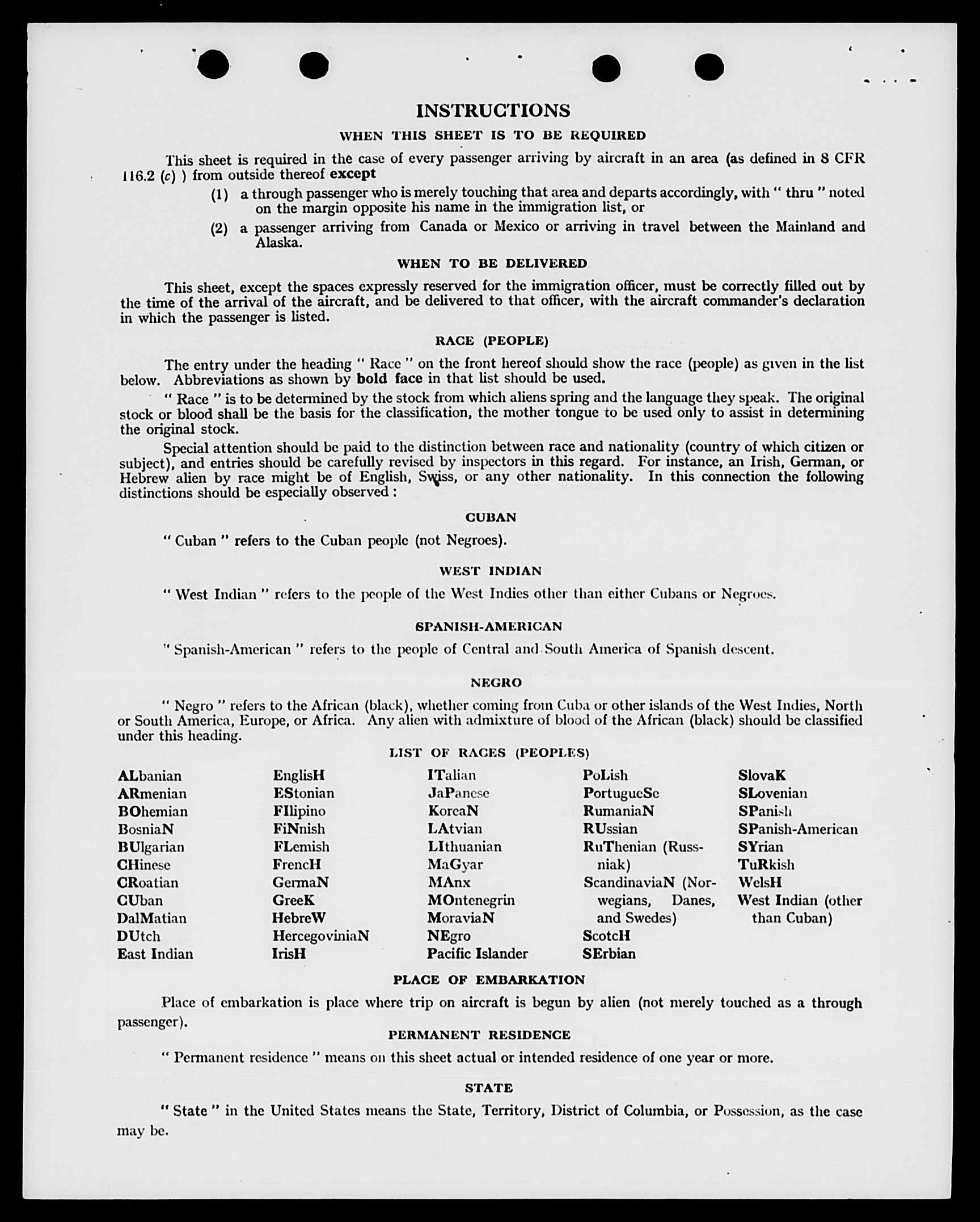 INSTRUCTIONS

WHEN THIS SHEET IS TO BE REQUIRED

This sheet is required in the case of every passenger arriving by aircraft in an area (as defined in 8 CFR 116.2 (c) ) from outside thereof except

(1) a through passenger who is merely touching that area and departs accordingly, with " thru " noted on the margin opposite his name in the immigration list, or

(2) a passenger arriving from Canada or Mexico or arriving in travel between the Mainland and Alaska.

WHEN TO BE DELIVERED

This sheet, except the spaces expressly reserved for the immigration officer, must be correctly filled out by the time of the arrival of the aircraft, and be delivered to that officer, with the aircraft commander's declaration in which the passenger is listed.

RACE (PEOPLE)

The entry under the heading " Race " on the front hereof should show the race (people) as given in the list below. Abbreviations as shown by bold face in that list should be used.

" Race " is to be determined by the stock from which aliens spring and the language they speak. The original stock or blood shall be the basis for the classification, the mother tongue to be used only to assist in determining the original stock.

Special attention should be paid to the distinction between race and nationality (country of which citizen or subject), and entries should be carefully revised by inspectors in this regard. For instance, an Irish, German, or Hebrew alien by race might be of English, Swiss, or any other nationality. In this connection the following distinctions should be especially observed :

CUBAN

" Cuban " refers to the Cuban people (not Negroes).

WEST INDIAN

" West Indian " refers to the people of the West Indies other than either Cubans or Negroes.

SPANISH-AMERICAN

" Spanish-American " refers to the people of Central and South America of Spanish descent.

NEGRO

" Negro " refers to the African (black), whether coming from Cuba or other islands of the West Indies, North or South America, Europe, or Africa. Any alien with admixture of blood of the African (black) should be classified under this heading.

LIST OF RACES (PEOPLES)

ALbanian
ARmenian
BOhemian
BosniaN
BUlgarian
CHinese
CRoatian
CUban
DalMatian
DUtch
East Indian

EnglisH
EStonian
FIlipino
FiNnish
FLemish
FrencH
GermaN
GreeK
HebreW
HercegoviniaN
IrisH

ITalian
JaPanese
KoreaN
LAtvian
LIthuanian
MaGyar
MAnx
MOntenegrin
MoraviaN
NEgro
Pacific Islander

PoLish
PortugueSe
RumaniaN
RUssian
RuThenian (Russniak)
ScandinaviaN (Norwegians, Danes, and Swedes)
ScotcH
SErbian

SlovaK
SLovenian
SPanish
SPanish-American
SYrian
TuRkish
WelsH
West Indian (other than Cuban)

PLACE OF EMBARKATION

Place of embarkation is place where trip on aircraft is begun by alien (not merely touched as a through passenger).

PERMANENT RESIDENCE

" Permanent residence " means on this sheet actual or intended residence of one year or more.

STATE

" State " in the United States means the State, Territory, District of Columbia, or Possession, as the case may be.